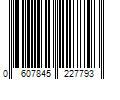 0 607845 227793